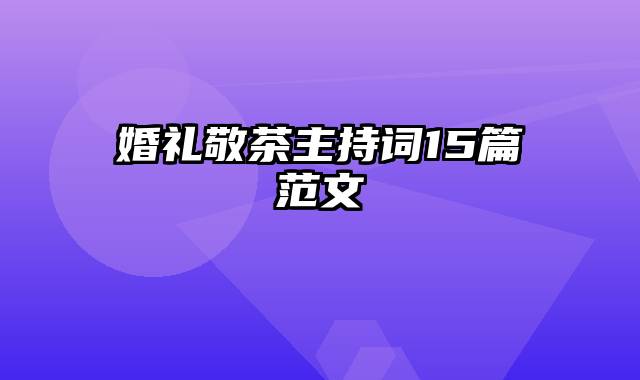 婚礼敬茶主持词15篇范文